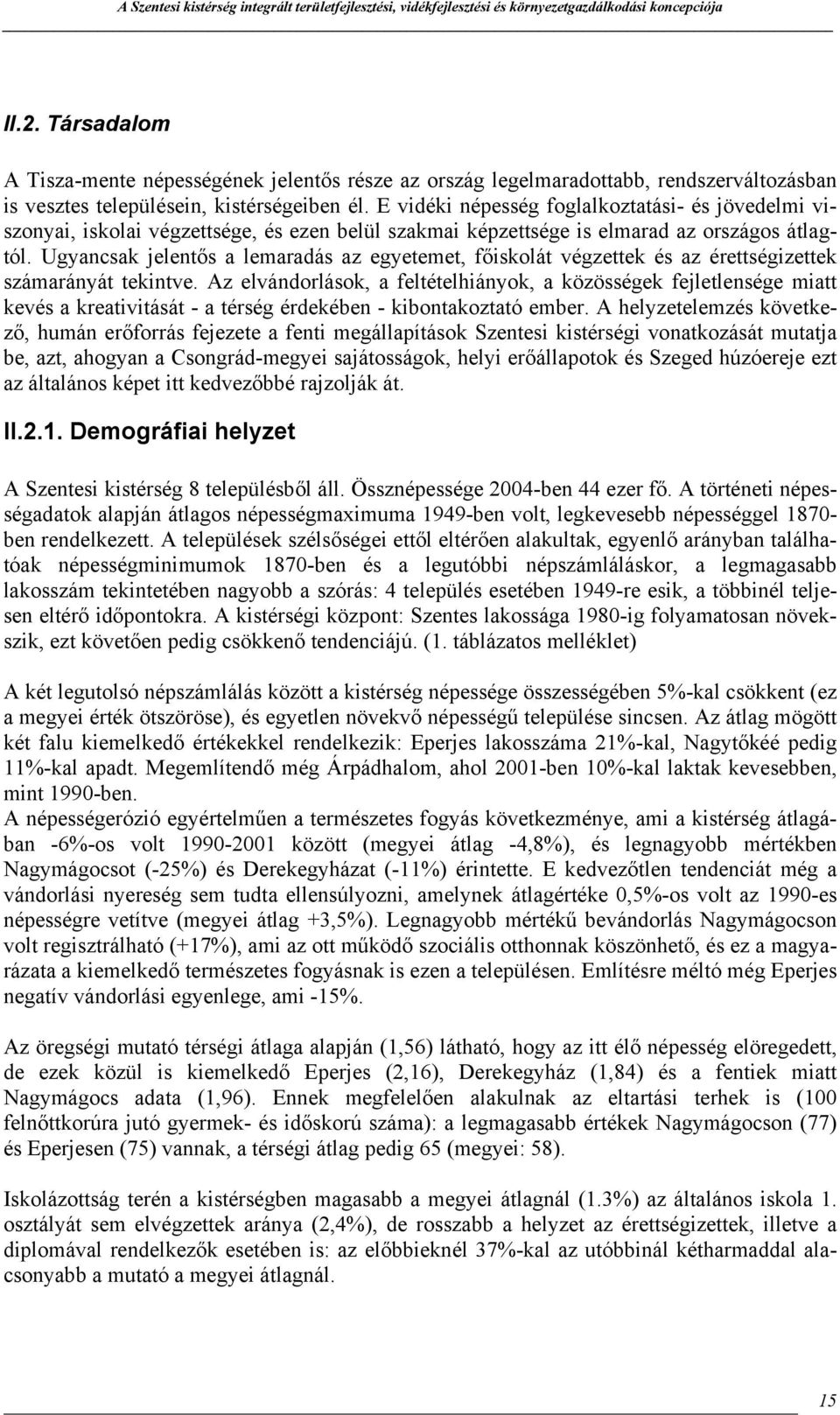 A Szentesi kistérség integrált területfejlesztési, vidékfejlesztési és környezetgazdálkodási koncepciója

II.2. Társadalom

A Tisza-mente népességének jelentős része az ország legelmaradottabb, rendszerváltozásban is vesztes településein, kistérségeiben él. E vidéki népesség foglalkoztatási- és jövedelmi viszonyai, iskolai végzettsége, és ezen belül szakmai képzettsége is elmarad az országos átlagtól. Ugyancsak jelentős a lemaradás az egyetemet, főiskolát végzettek és az érettségizettek számarányát tekintve. Az elvándorlások, a feltételhiányok, a közösségek fejletlensége miatt kevés a kreativitását - a térség érdekében - kibontakoztató ember. A helyzetelemzés következő, humán erőforrás fejezete a fenti megállapítások Szentesi kistérségi vonatkozását mutatja be, azt, ahogyan a Csongrád-megyei sajátosságok, helyi erőállapotok és Szeged húzóereje ezt az általános képet itt kedvezőbbé rajzolják át.

II.2.1. Demográfiai helyzet

A Szentesi kistérség 8 településből áll. Össznépessége 2004-ben 44 ezer fő. A történeti népességadatok alapján átlagos népességmaximuma 1949-ben volt, legkevesebb népességgel 1870-ben rendelkezett. A települések szélsőségei ettől eltérően alakultak, egyenlő arányban találhatóak népességminimumok 1870-ben és a legutóbbi népszámláláskor, a legmagasabb lakosszám tekintetében nagyobb a szórás: 4 település esetében 1949-re esik, a többinél teljesen eltérő időpontokra. A kistérségi központ: Szentes lakossága 1980-ig folyamatosan növekszik, ezt követően pedig csökkenő tendenciájú. (1. táblázatos melléklet)

A két legutolsó népszámlálás között a kistérség népessége összességében 5%-kal csökkent (ez a megyei érték ötszöröse), és egyetlen növekvő népességű települése sincsen. Az átlag mögött két falu kiemelkedő értékekkel rendelkezik: Eperjes lakosszáma 21%-kal, Nagytőkéé pedig 11%-kal apadt. Megemlítendő még Árpádhalom, ahol 2001-ben 10%-kal laktak kevesebben, mint 1990-ben.
A népességerózió egyértelműen a természetes fogyás következménye, ami a kistérség átlagában -6%-os volt 1990-2001 között (megyei átlag -4,8%), és legnagyobb mértékben Nagymágocsot (-25%) és Derekegyházat (-11%) érintette. E kedvezőtlen tendenciát még a vándorlási nyereség sem tudta ellensúlyozni, amelynek átlagértéke 0,5%-os volt az 1990-es népességre vetítve (megyei átlag +3,5%). Legnagyobb mértékű bevándorlás Nagymágocson volt regisztrálható (+17%), ami az ott működő szociális otthonnak köszönhető, és ez a magyarázata a kiemelkedő természetes fogyásnak is ezen a településen. Említésre méltó még Eperjes negatív vándorlási egyenlege, ami -15%.

Az öregségi mutató térségi átlaga alapján (1,56) látható, hogy az itt élő népesség elöregedett, de ezek közül is kiemelkedő Eperjes (2,16), Derekegyház (1,84) és a fentiek miatt Nagymágocs adata (1,96). Ennek megfelelően alakulnak az eltartási terhek is (100 felnőttkorúra jutó gyermek- és időskorú száma): a legmagasabb értékek Nagymágocson (77) és Eperjesen (75) vannak, a térségi átlag pedig 65 (megyei: 58).

Iskolázottság terén a kistérségben magasabb a megyei átlagnál (1.3%) az általános iskola 1. osztályát sem elvégzettek aránya (2,4%), de rosszabb a helyzet az érettségizettek, illetve a diplomával rendelkezők esetében is: az előbbieknél 37%-kal az utóbbinál kétharmaddal alacsonyabb a mutató a megyei átlagnál.

15